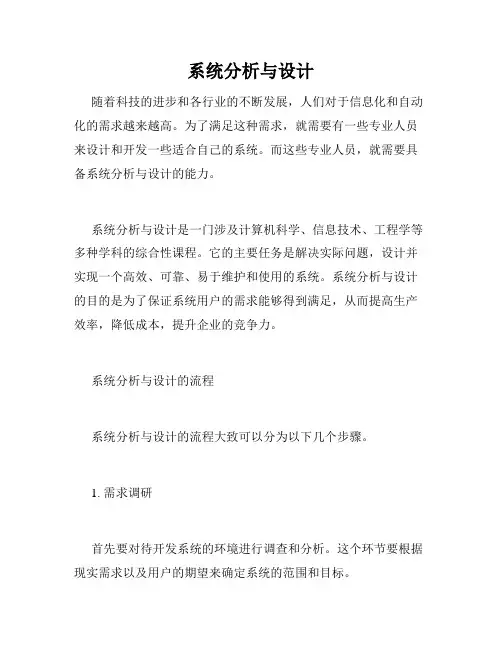 系统分析与设计

随着科技的进步和各行业的不断发展，人们对于信息化和自动化的需求越来越高。为了满足这种需求，就需要有一些专业人员来设计和开发一些适合自己的系统。而这些专业人员，就需要具备系统分析与设计的能力。

系统分析与设计是一门涉及计算机科学、信息技术、工程学等多种学科的综合性课程。它的主要任务是解决实际问题，设计并实现一个高效、可靠、易于维护和使用的系统。系统分析与设计的目的是为了保证系统用户的需求能够得到满足，从而提高生产效率，降低成本，提升企业的竞争力。

系统分析与设计的流程

系统分析与设计的流程大致可以分为以下几个步骤。

1. 需求调研

首先要对待开发系统的环境进行调查和分析。这个环节要根据现实需求以及用户的期望来确定系统的范围和目标。